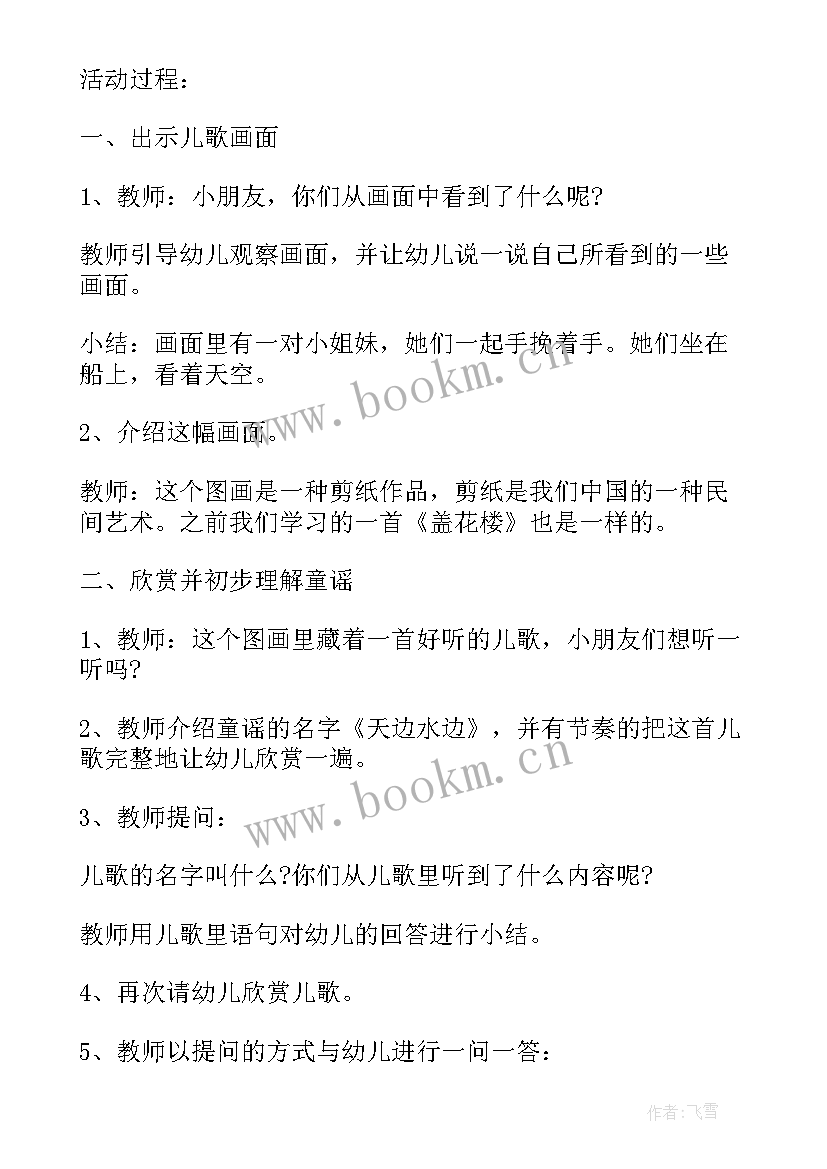 活动过程：

一、出示儿歌画面

1、教师：小朋友，你们从画面中看到了什么呢?

教师引导幼儿观察画面，并让幼儿说一说自己所看到的一些画面。

小结：画面里有一对小姐妹，她们一起手挽着手。她们坐在船上，看着天空。

2、介绍这幅画面。

教师：这个图画是一种剪纸作品，剪纸是我们中国的一种民间艺术。之前我们学习的一首《盖花楼》也是一样的。

二、欣赏并初步理解童谣

1、教师：这个图画里藏着一首好听的儿歌，小朋友们想听一听吗?

2、教师介绍童谣的名字《天边水边》，并有节奏的把这首儿歌完整地让幼儿欣赏一遍。

3、教师提问：

儿歌的名字叫什么?你们从儿歌里听到了什么内容呢?

教师用儿歌里语句对幼儿的回答进行小结。

4、再次请幼儿欣赏儿歌。

5、教师以提问的方式与幼儿进行一问一答：

www.bookm.cn

www.bookm.cn

作者：飞雪